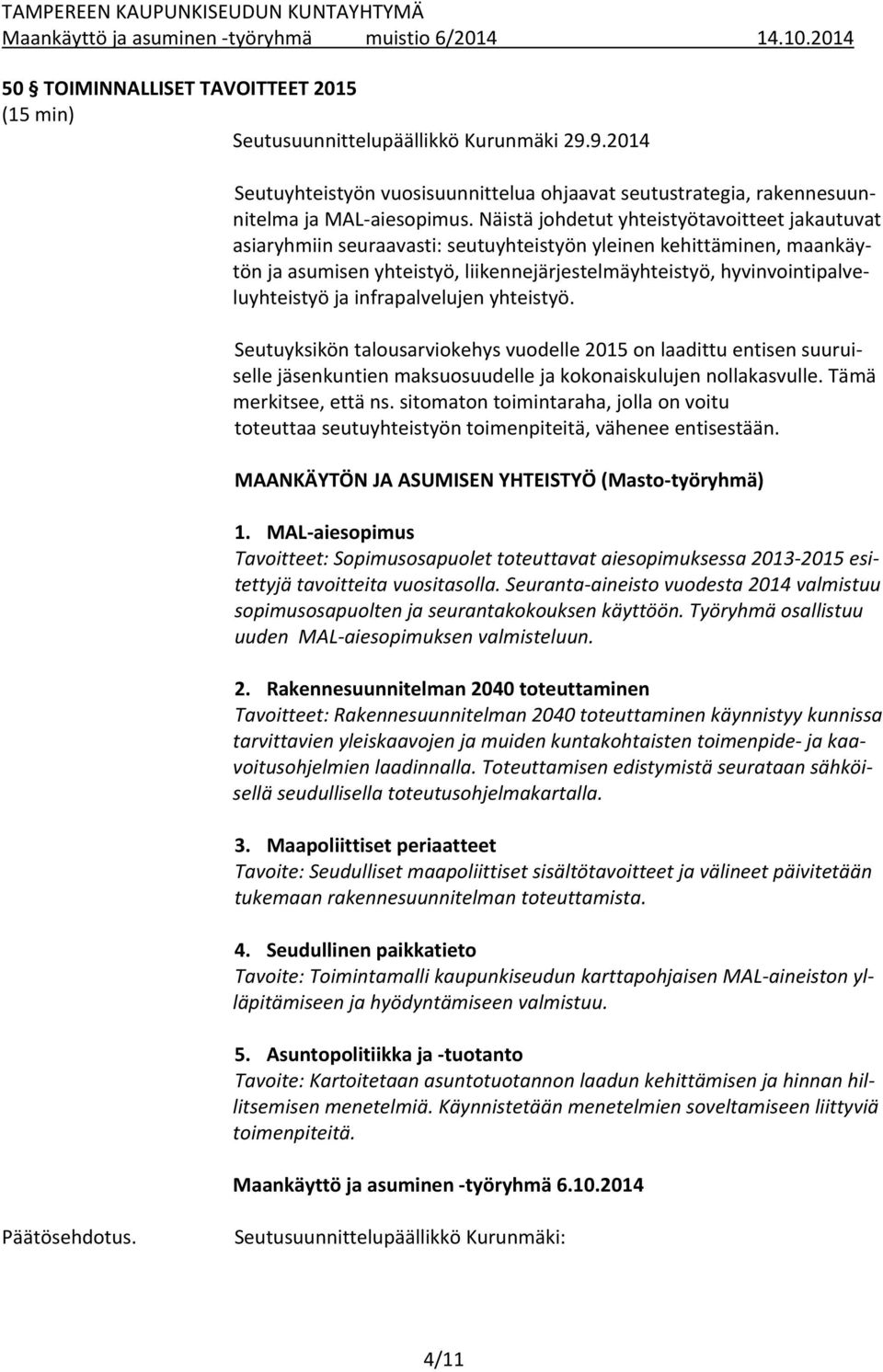 TAMPEREEN KAUPUNKISEUDUN KUNTAYHTYMÄ
Maankäyttö ja asuminen -työryhmä muistio 6/2014 14.10.2014

50 § TOIMINNALLISET TAVOITTEET 2015
(15 min)

Seutusuunnittelupäällikkö Kurunmäki 29.9.2014

Seutuyhteistyön vuosisuunnittelua ohjaavat seutustrategia, rakennesuunnitelma ja MAL-aiesopimus. Näistä johdetut yhteistyötavoitteet jakautuvat asiaryhmiin seuraavasti: seutuyhteistyön yleinen kehittäminen, maankäytön ja asumisen yhteistyö, liikennejärjestelmäyhteistyö, hyvinvointipalveluyhteistyö ja infrapalvelujen yhteistyö.

Seutuyksikön talousarviokehys vuodelle 2015 on laadittu entisen suuruiselle jäsenkuntien maksuosuudelle ja kokonaiskulujen nollakasvulle. Tämä merkitsee, että ns. sitomaton toimintaraha, jolla on voitu toteuttaa seutuyhteistyön toimenpiteitä, vähenee entisestään.

MAANKÄYTÖN JA ASUMISEN YHTEISTYÖ (Masto-työryhmä)

1. MAL-aiesopimus
Tavoitteet: Sopimusosapuolet toteuttavat aiesopimuksessa 2013-2015 esitettyjä tavoitteita vuositasolla. Seuranta-aineisto vuodesta 2014 valmistuu sopimusosapuolten ja seurantakokouksen käyttöön. Työryhmä osallistuu uuden MAL-aiesopimuksen valmisteluun.

2. Rakennesuunnitelman 2040 toteuttaminen
Tavoitteet: Rakennesuunnitelman 2040 toteuttaminen käynnistyy kunnissa tarvittavien yleiskaavojen ja muiden kuntakohtaisten toimenpide- ja kaavoitusohjelmien laadinnalla. Toteuttamisen edistymistä seurataan sähköisellä seudullisella toteutusohjelmakartalla.

3. Maapoliittiset periaatteet
Tavoite: Seudulliset maapoliittiset sisältötavoitteet ja välineet päivitetään tukemaan rakennesuunnitelman toteuttamista.

4. Seudullinen paikkatieto
Tavoite: Toimintamalli kaupunkiseudun karttapohjaisen MAL-aineiston ylläpitämiseen ja hyödyntämiseen valmistuu.

5. Asuntopolitiikka ja -tuotanto
Tavoite: Kartoitetaan asuntotuotannon laadun kehittämisen ja hinnan hillitsemisen menetelmiä. Käynnistetään menetelmien soveltamiseen liittyviä toimenpiteitä.

Maankäyttö ja asuminen -työryhmä 6.10.2014

Päätösehdotus. Seutusuunnittelupäällikkö Kurunmäki:

4/11